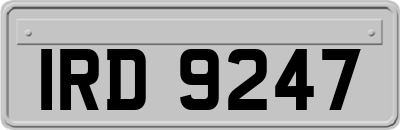 IRD 9247